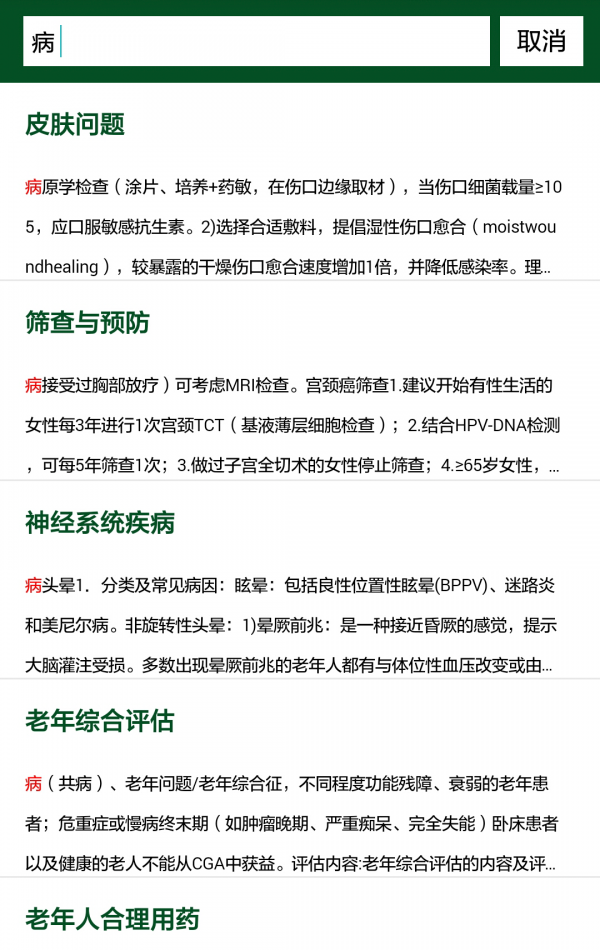 病

取消

皮肤问题

病原学检查（涂片、培养+药敏，在伤口边缘取材），当伤口细菌载量≥105，应口服敏感抗生素。2)选择合适敷料，提倡湿性伤口愈合（moistwoundhealing），较暴露的干燥伤口愈合速度增加1倍，并降低感染率。理...

筛查与预防

病接受过胸部放疗）可考虑MRI检查。宫颈癌筛查1.建议开始有性生活的女性每3年进行1次宫颈TCT（基液薄层细胞检查）；2.结合HPV-DNA检测，可每5年筛查1次；3.做过子宫全切术的女性停止筛查；4.≥65岁女性，...

神经系统疾病

病头晕1. 分类及常见病因：眩晕：包括良性位置性眩晕(BPPV)、迷路炎和美尼尔病。非旋转性头晕：1)晕厥前兆：是一种接近昏厥的感觉，提示大脑灌注受损。多数出现晕厥前兆的老年人都有与体位性血压改变或由...

老年综合评估

病（共病）、老年问题/老年综合征，不同程度功能残障、衰弱的老年患者；危重症或慢病终末期（如肿瘤晚期、严重痴呆、完全失能）卧床患者以及健康的老人不能从CGA中获益。评估内容:老年综合评估的内容及评...

老年人合理用药